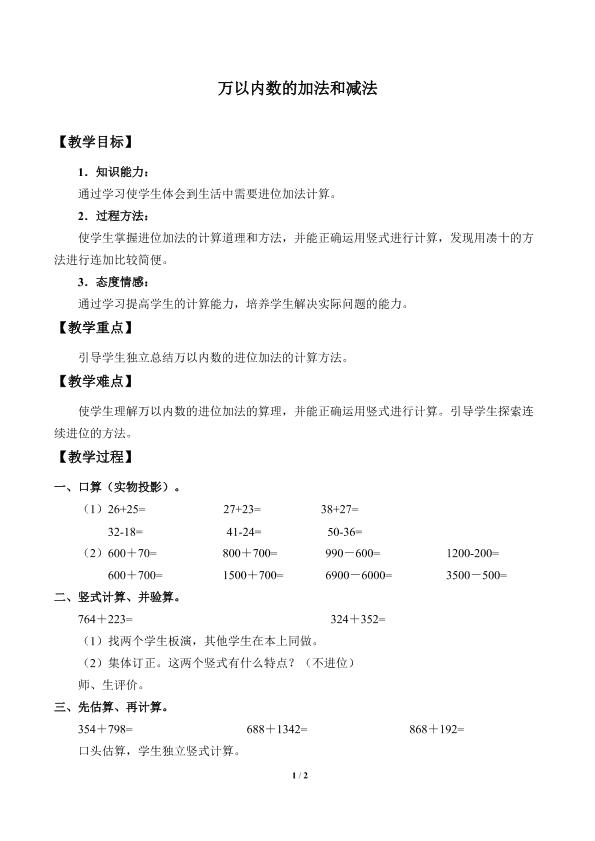 万以内数的加法和减法

【教学目标】

1．知识能力：

通过学习使学生体会到生活中需要进位加法计算。

2．过程方法：

使学生掌握进位加法的计算道理和方法，并能正确运用竖式进行计算，发现用凑十的方法进行连加比较简便。

3．态度情感：

通过学习提高学生的计算能力，培养学生解决实际问题的能力。

【教学重点】

引导学生独立总结万以内数的进位加法的计算方法。

【教学难点】

使学生理解万以内数的进位加法的算理，并能正确运用竖式进行计算。引导学生探索连续进位的方法。

【教学过程】

一、口算（实物投影）。

（1）26+25=　　27+23=　　38+27=

32-18=　　41-24=　　50-36=

（2）600＋70=　　800＋700=　　990－600=　　1200-200=

600＋700=　　1500＋700=　　6900－6000=　　3500－500=

二、竖式计算、并验算。

764＋223=　　324＋352=

（1）找两个学生板演，其他学生在本上同做。

（2）集体订正。这两个竖式有什么特点？（不进位）

师、生评价。

三、先估算、再计算。

354＋798=　　688＋1342=　　868＋192=

口头估算，学生独立竖式计算。

1 / 2